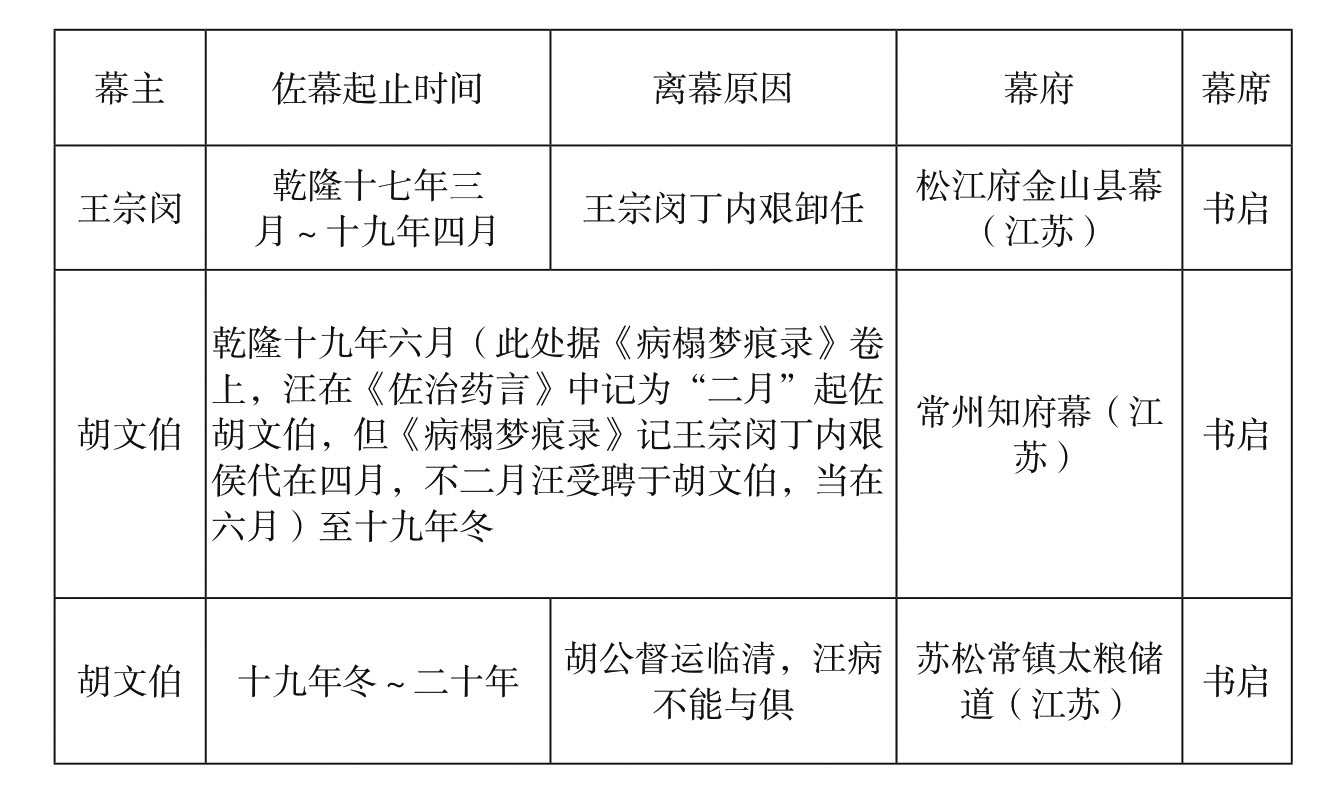 | 幕主 | 佐幕起止时间 | 离幕原因 | 幕府 | 幕席 |
|---|---|---|---|---|
| 王宗闵 | 乾隆十七年三月~十九年四月 | 王宗闵丁内艰卸任 | 松江府金山县幕（江苏） | 书启 |
| 胡文伯 | 乾隆十九年六月（此处据《病榻梦痕录》卷上，汪在《佐治药言》中记为“二月”起佐胡文伯，但《病榻梦痕录》记王宗闵丁内艰侯代在四月，不二月汪受聘于胡文伯，当在六月）至十九年冬 | | 常州知府幕（江苏） | 书启 |
| 胡文伯 | 十九年冬~二十年 | 胡公督运临清，汪病不能与俱 | 苏松常镇太粮储道（江苏） | 书启 |